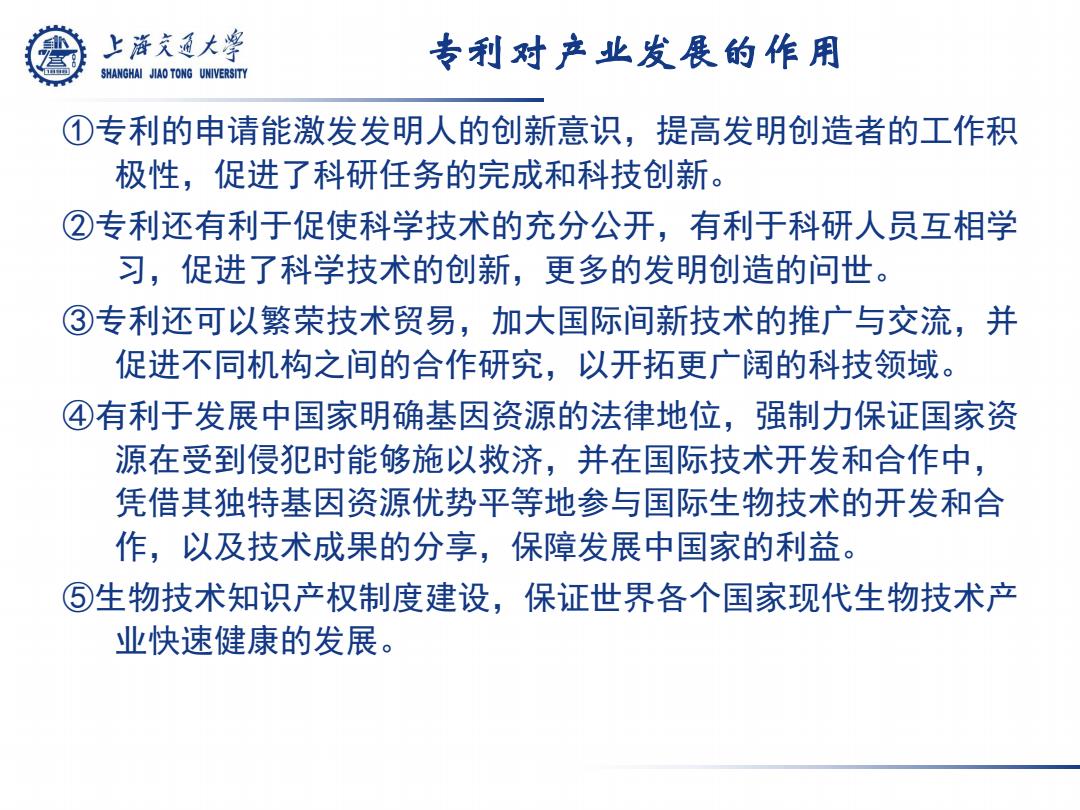 上海交通大学
SHANGHAI JIAO TONG UNIVERSITY

专利对产业发展的作用

①专利的申请能激发发明人的创新意识，提高发明创造者的工作积极性，促进了科研任务的完成和科技创新。

②专利还有利于促使科学技术的充分公开，有利于科研人员互相学习，促进了科学技术的创新，更多的发明创造的问世。

③专利还可以繁荣技术贸易，加大国际间新技术的推广与交流，并促进不同机构之间的合作研究，以开拓更广阔的科技领域。

④有利于发展中国家明确基因资源的法律地位，强制力保证国家资源在受到侵犯时能够施以救济，并在国际技术开发和合作中，凭借其独特基因资源优势平等地参与国际生物技术的开发和合作，以及技术成果的分享，保障发展中国家的利益。

⑤生物技术知识产权制度建设，保证世界各个国家现代生物技术产业快速健康的发展。